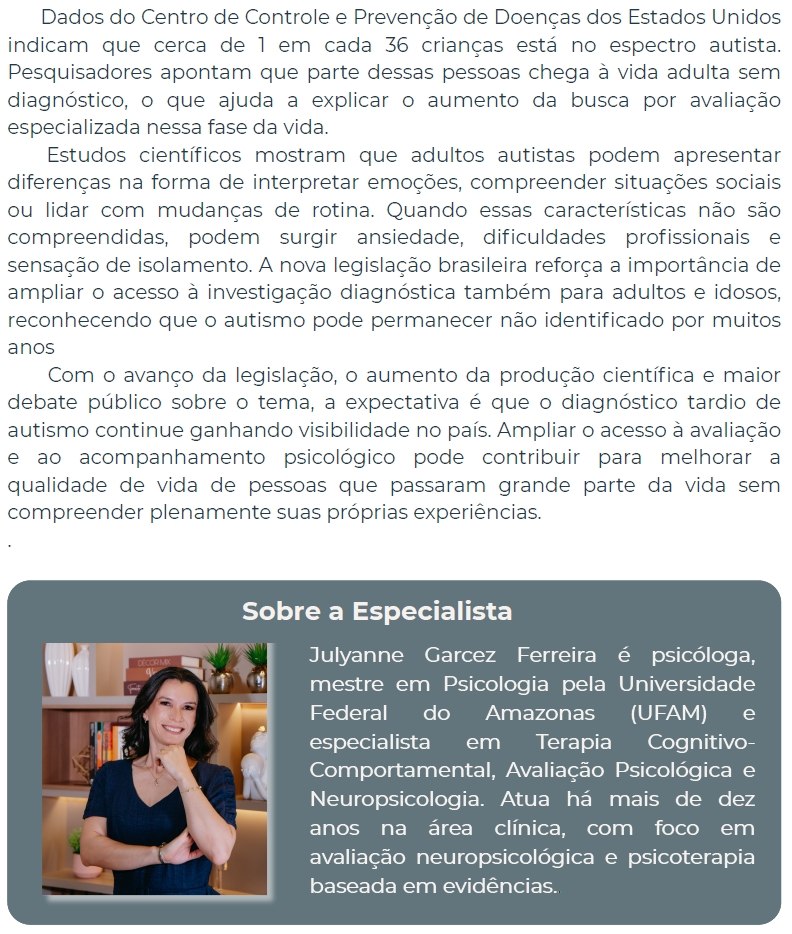 Dados do Centro de Controle e Prevenção de Doenças dos Estados Unidos indicam que cerca de 1 em cada 36 crianças está no espectro autista. Pesquisadores apontam que parte dessas pessoas chega à vida adulta sem diagnóstico, o que ajuda a explicar o aumento da busca por avaliação especializada nessa fase da vida.

Estudos científicos mostram que adultos autistas podem apresentar diferenças na forma de interpretar emoções, compreender situações sociais ou lidar com mudanças de rotina. Quando essas características não são compreendidas, podem surgir ansiedade, dificuldades profissionais e sensação de isolamento. A nova legislação brasileira reforça a importância de ampliar o acesso à investigação diagnóstica também para adultos e idosos, reconhecendo que o autismo pode permanecer não identificado por muitos anos

Com o avanço da legislação, o aumento da produção científica e maior debate público sobre o tema, a expectativa é que o diagnóstico tardio de autismo continue ganhando visibilidade no país. Ampliar o acesso à avaliação e ao acompanhamento psicológico pode contribuir para melhorar a qualidade de vida de pessoas que passaram grande parte da vida sem compreender plenamente suas próprias experiências.

.

Sobre a Especialista

Julyanne Garcez Ferreira é psicóloga, mestre em Psicologia pela Universidade Federal do Amazonas (UFAM) e especialista em Terapia Cognitivo-Comportamental, Avaliação Psicológica e Neuropsicologia. Atua há mais de dez anos na área clínica, com foco em avaliação neuropsicológica e psicoterapia baseada em evidências.